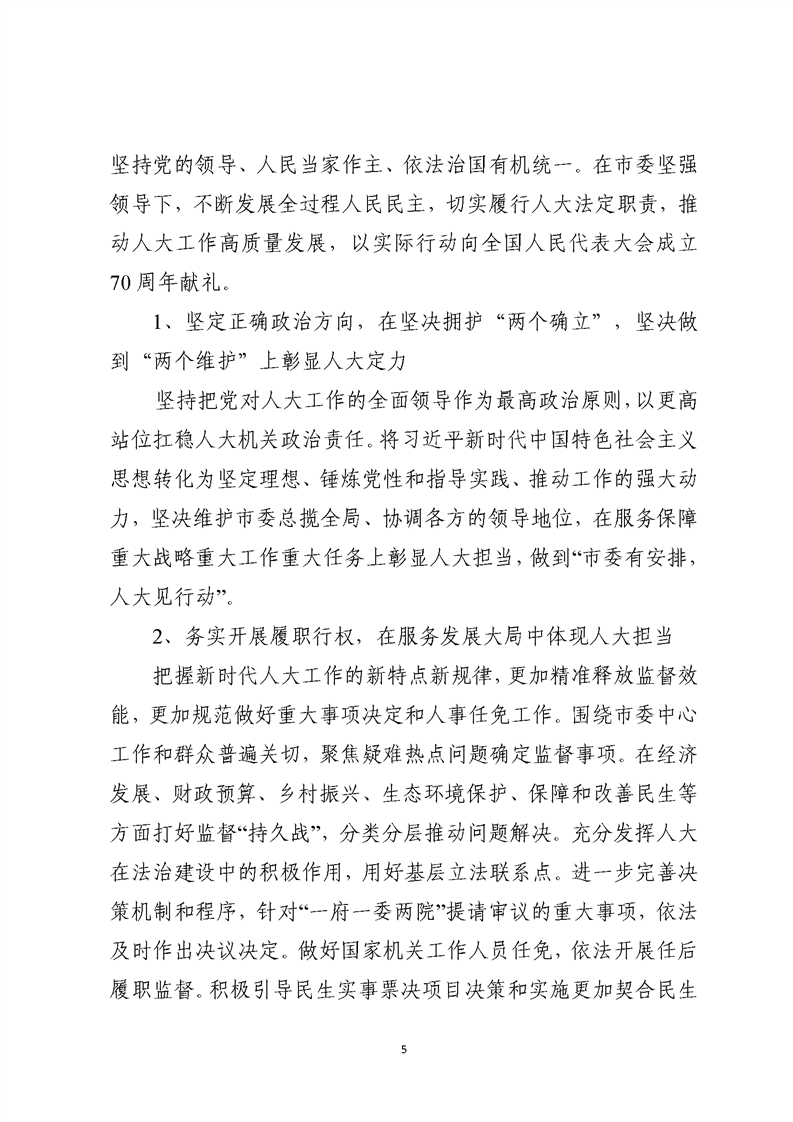 坚持党的领导、人民当家作主、依法治国有机统一。在市委坚强领导下，不断发展全过程人民民主，切实履行人大法定职责，推动人大工作高质量发展，以实际行动向全国人民代表大会成立70周年献礼。

1、坚定正确政治方向，在坚决拥护“两个确立”，坚决做到“两个维护”上彰显人大定力

坚持把党对人大工作的全面领导作为最高政治原则，以更高站位扛稳人大机关政治责任。将习近平新时代中国特色社会主义思想转化为坚定理想、锤炼党性和指导实践、推动工作的强大动力，坚决维护市委总揽全局、协调各方的领导地位，在服务保障重大战略重大工作重大任务上彰显人大担当，做到“市委有安排，人大见行动”。

2、务实开展履职行权，在服务发展大局中体现人大担当

把握新时代人大工作的新特点新规律，更加精准释放监督效能，更加规范做好重大事项决定和人事任免工作。围绕市委中心工作和群众普遍关切，聚焦疑难热点问题确定监督事项。在经济发展、财政预算、乡村振兴、生态环境保护、保障和改善民生等方面打好监督“持久战”，分类分层推动问题解决。充分发挥人大在法治建设中的积极作用，用好基层立法联系点。进一步完善决策机制和程序，针对“一府一委两院”提请审议的重大事项，依法及时作出决议决定。做好国家机关工作人员任免，依法开展任后履职监督。积极引导民生实事票决项目决策和实施更加契合民生

5